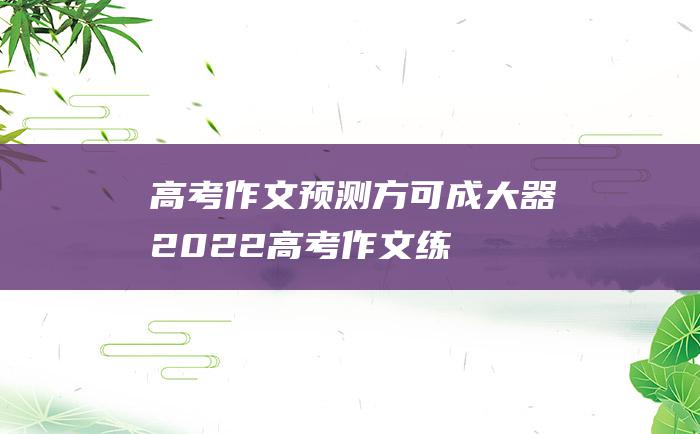 高考作文预测方可成大器
2022高考作文练